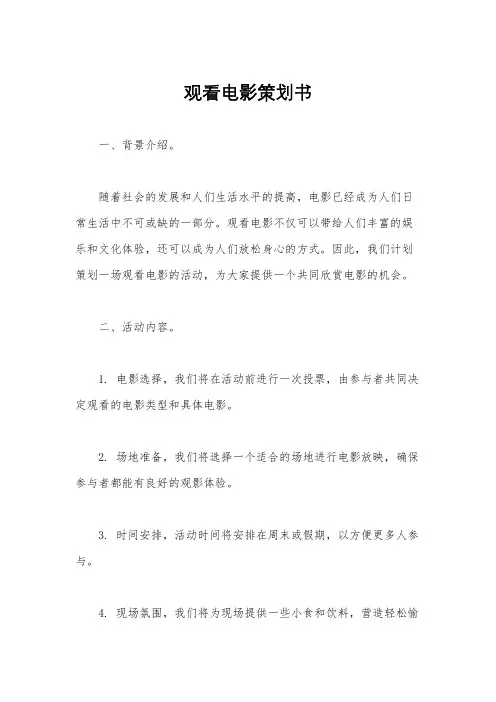 观看电影策划书

一、背景介绍。

随着社会的发展和人们生活水平的提高，电影已经成为人们日常生活中不可或缺的一部分。观看电影不仅可以带给人们丰富的娱乐和文化体验，还可以成为人们放松身心的方式。因此，我们计划策划一场观看电影的活动，为大家提供一个共同欣赏电影的机会。

二、活动内容。

1. 电影选择，我们将在活动前进行一次投票，由参与者共同决定观看的电影类型和具体电影。

2. 场地准备，我们将选择一个适合的场地进行电影放映，确保参与者都能有良好的观影体验。

3. 时间安排，活动时间将安排在周末或假期，以方便更多人参与。

4. 现场氛围，我们将为现场提供一些小食和饮料，营造轻松愉